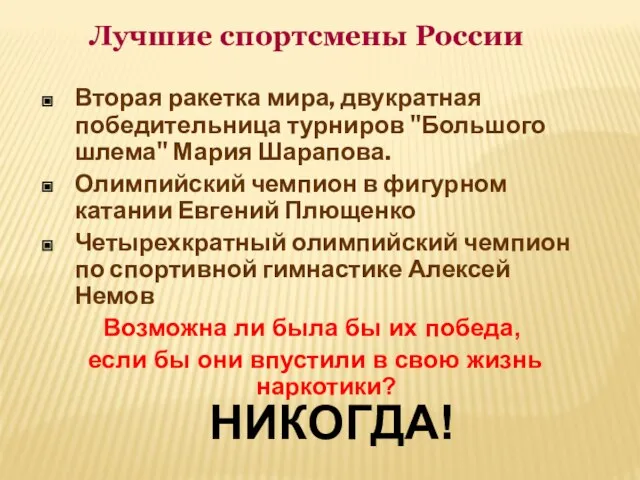 Лучшие спортсмены России

Вторая ракетка мира, двукратная победительница турниров "Большого шлема" Мария Шарапова.

Олимпийский чемпион в фигурном катании Евгений Плющенко

Четырехкратный олимпийский чемпион по спортивной гимнастике Алексей Немов

Возможна ли была бы их победа, если бы они впустили в свою жизнь наркотики?

НИКОГДА!